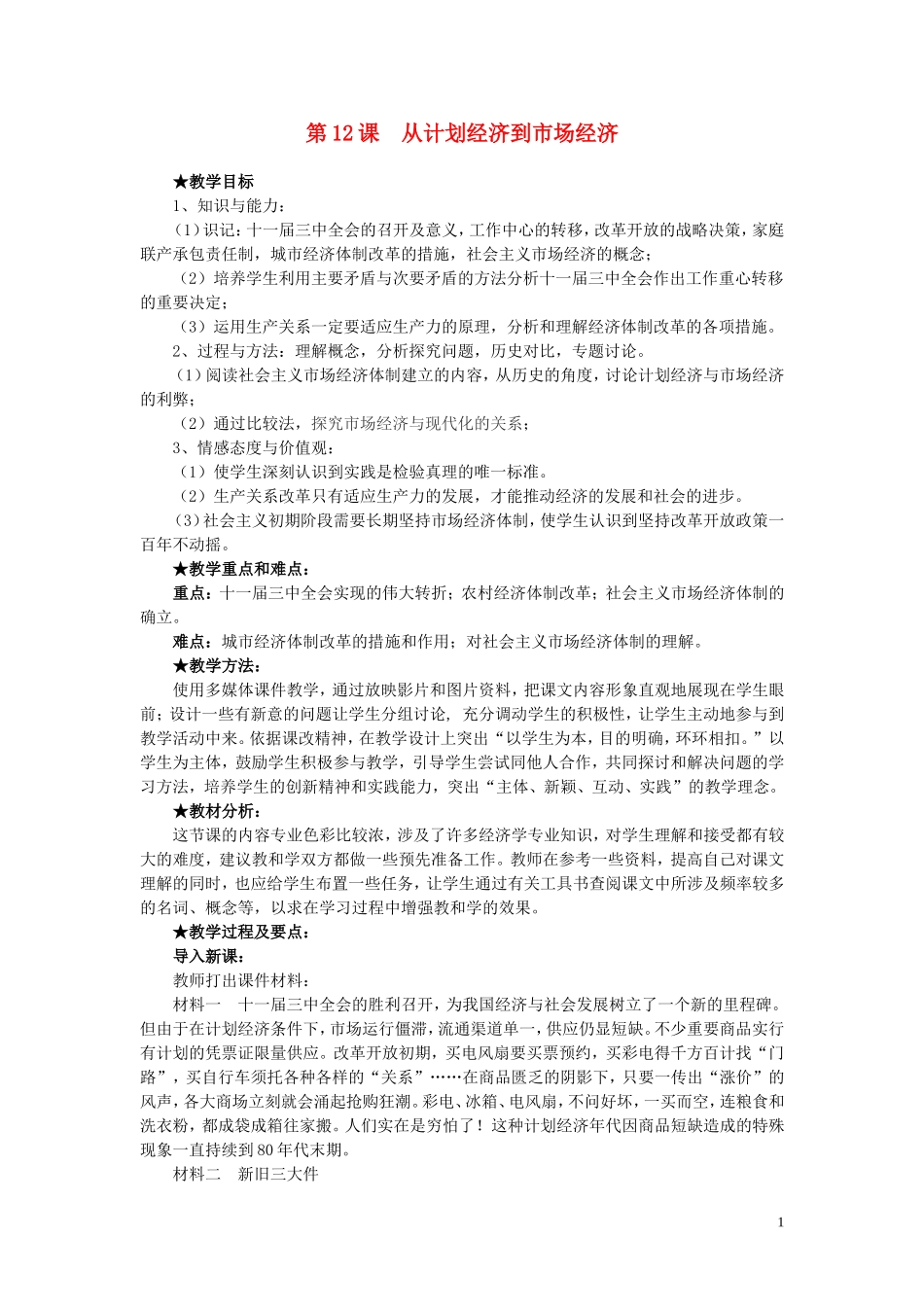 第 12 课　从计划经济到市场经济

★教学目标

1、知识与能力：

（1）识记：十一届三中全会的召开及意义，工作中心的转移，改革开放的战略决策，家庭联产承包责任制，城市经济体制改革的措施，社会主义市场经济的概念；

（2）培养学生利用主要矛盾与次要矛盾的方法分析十一届三中全会作出工作重心转移的重要决定；

（3）运用生产关系一定要适应生产力的原理，分析和理解经济体制改革的各项措施。

2、过程与方法：理解概念，分析探究问题，历史对比，专题讨论。

（1）阅读社会主义市场经济体制建立的内容，从历史的角度，讨论计划经济与市场经济的利弊；

（2）通过比较法，探究市场经济与现代化的关系；

3、情感态度与价值观：

（1）使学生深刻认识到实践是检验真理的唯一标准。

（2）生产关系改革只有适应生产力的发展，才能推动经济的发展和社会的进步。

（3）社会主义初期阶段需要长期坚持市场经济体制，使学生认识到坚持改革开放政策一百年不动摇。

★教学重点和难点：

重点：十一届三中全会实现的伟大转折；农村经济体制改革；社会主义市场经济体制的确立。

难点：城市经济体制改革的措施和作用；对社会主义市场经济体制的理解。

★教学方法：

使用多媒体课件教学，通过放映影片和图片资料，把课文内容形象直观地展现在学生眼前；设计一些有新意的问题让学生分组讨论，充分调动学生的积极性，让学生主动地参与到教学活动中来。依据课改精神，在教学设计上突出“以学生为本，目的明确，环环相扣。”以学生为主体，鼓励学生积极参与教学，引导学生尝试同他人合作，共同探讨和解决问题的学习方法，培养学生的创新精神和实践能力，突出“主体、新颖、互动、实践”的教学理念。

★教材分析：

这节课的内容专业色彩比较浓，涉及了许多经济学专业知识，对学生理解和接受都有较大的难度，建议教和学双方都做一些预先准备工作。教师在参考一些资料，提高自己对课文理解的同时，也应给学生布置一些任务，让学生通过有关工具书查阅课文中所涉及频率较多的名词、概念等，以求在学习过程中增强教和学的效果。

★教学过程及要点：

导入新课：

教师打出课件材料：

材料一　十一届三中全会的胜利召开，为我国经济与社会发展树立了一个新的里程碑。但由于在计划经济条件下，市场运行僵滞，流通渠道单一，供应仍显短缺。不少重要商品实行有计划的凭票证限量供应。改革开放初期，买电风扇要买票预约，买彩电得千方百计找“门路”，买自行车须托各种各样的“关系”……在商品匮乏的阴影下，只要一传出“涨价”的风声，各大商场立刻就会涌起抢购狂潮。彩电、冰箱、电风扇，不问好坏，一买而空，连粮食和洗衣粉，都成袋成箱往家搬。人们实在是穷怕了！这种计划经济年代因商品短缺造成的特殊现象一直持续到 80 年代末期。

材料二　新旧三大件

1